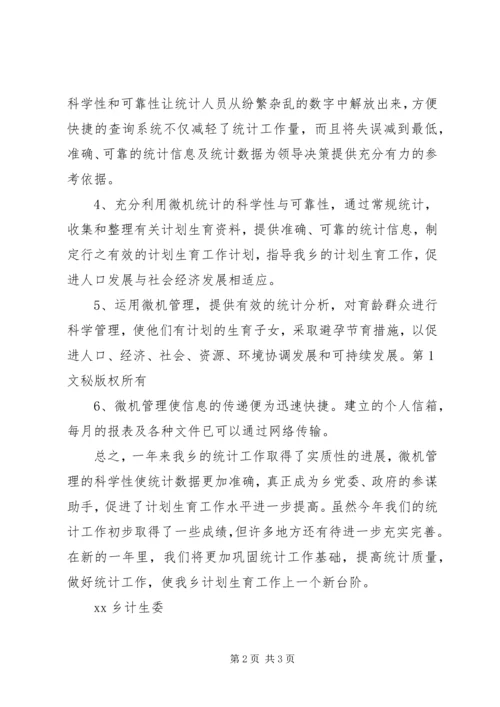 科学性和可靠性让统计人员从纷繁杂乱的数字中解放出来，方便快捷的查询系统不仅减轻了统计工作量，而且将失误减到最低，准确、可靠的统计信息及统计数据为领导决策提供充分有力的参考依据。

4、充分利用微机统计的科学性与可靠性，通过常规统计，收集和整理有关计划生育资料，提供准确、可靠的统计信息，制定行之有效的计划生育工作计划，指导我乡的计划生育工作，促进人口发展与社会经济发展相适应。

5、运用微机管理，提供有效的统计分析，对育龄群众进行科学管理，使他们有计划的生育子女，采取避孕节育措施，以促进人口、经济、社会、资源、环境协调发展和可持续发展。第1文秘版权所有

6、微机管理使信息的传递便为迅速快捷。建立的个人信箱，每月的报表及各种文件已可以通过网络传输。

总之，一年来我乡的统计工作取得了实质性的进展，微机管理的科学性使统计数据更加准确，真正成为乡党委、政府的参谋助手，促进了计划生育工作水平进一步提高。虽然今年我们的统计工作初步取得了一些成绩，但许多地方还有待进一步充实完善。在新的一年里，我们将更加巩固统计工作基础，提高统计质量，做好统计工作，使我乡计划生育工作上一个新台阶。

xx乡计生委

第2页 共3页